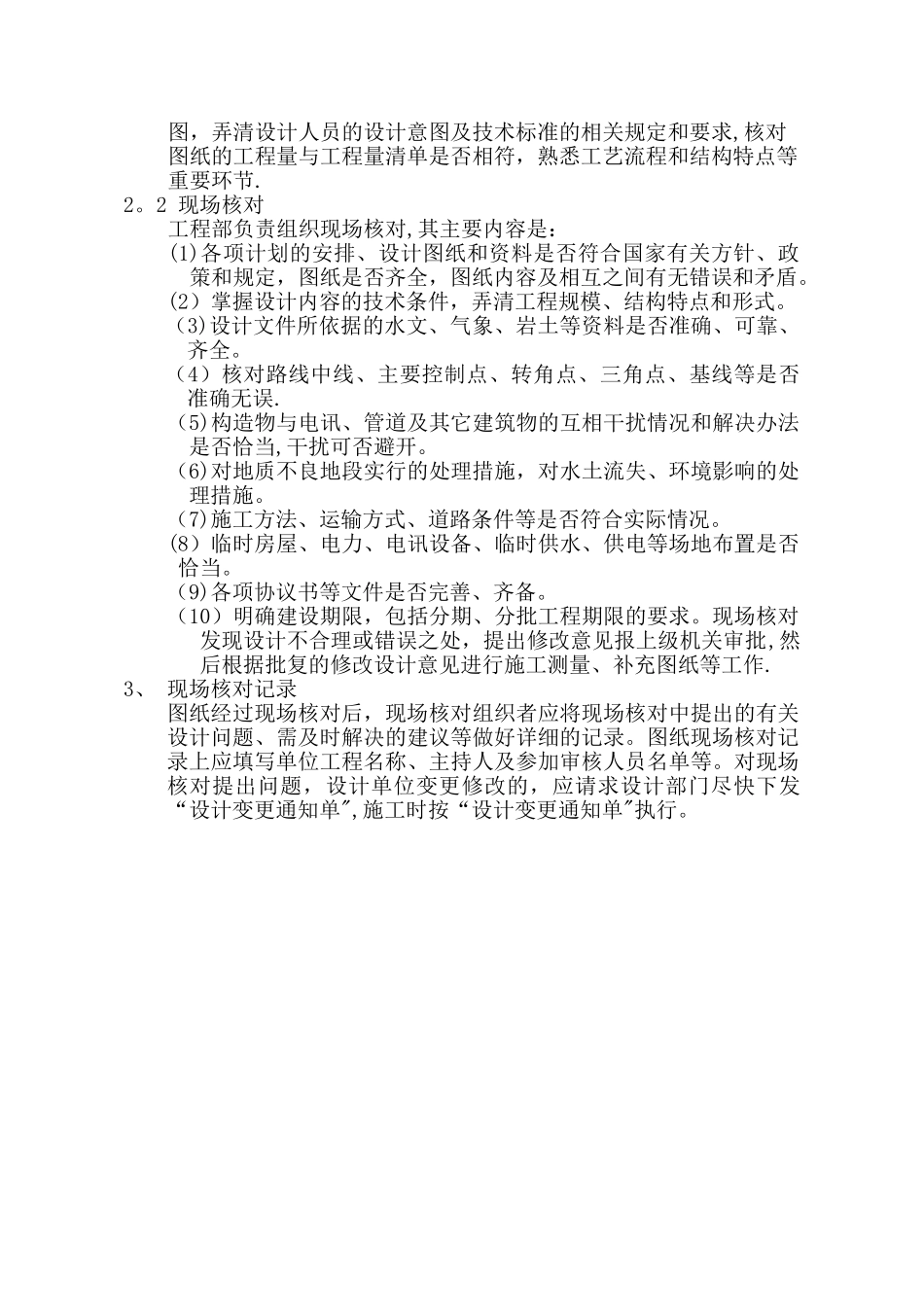 图，弄清设计人员的设计意图及技术标准的相关规定和要求,核对图纸的工程量与工程量清单是否相符，熟悉工艺流程和结构特点等重要环节.

2。2 现场核对

工程部负责组织现场核对,其主要内容是：

(1)各项计划的安排、设计图纸和资料是否符合国家有关方针、政策和规定，图纸是否齐全，图纸内容及相互之间有无错误和矛盾。

(2）掌握设计内容的技术条件，弄清工程规模、结构特点和形式。

(3)设计文件所依据的水文、气象、岩土等资料是否准确、可靠、齐全。

(4）核对路线中线、主要控制点、转角点、三角点、基线等是否准确无误.

(5)构造物与电讯、管道及其它建筑物的互相干扰情况和解决办法是否恰当,干扰可否避开。

(6)对地质不良地段实行的处理措施，对水土流失、环境影响的处理措施。

(7)施工方法、运输方式、道路条件等是否符合实际情况。

(8）临时房屋、电力、电讯设备、临时供水、供电等场地布置是否恰当。

(9)各项协议书等文件是否完善、齐备。

(10）明确建设期限，包括分期、分批工程期限的要求。现场核对发现设计不合理或错误之处，提出修改意见报上级机关审批,然后根据批复的修改设计意见进行施工测量、补充图纸等工作.

3、 现场核对记录

图纸经过现场核对后，现场核对组织者应将现场核对中提出的有关设计问题、需及时解决的建议等做好详细的记录。图纸现场核对记录上应填写单位工程名称、主持人及参加审核人员名单等。对现场核对提出问题，设计单位变更修改的，应请求设计部门尽快下发“设计变更通知单",施工时按“设计变更通知单"执行。